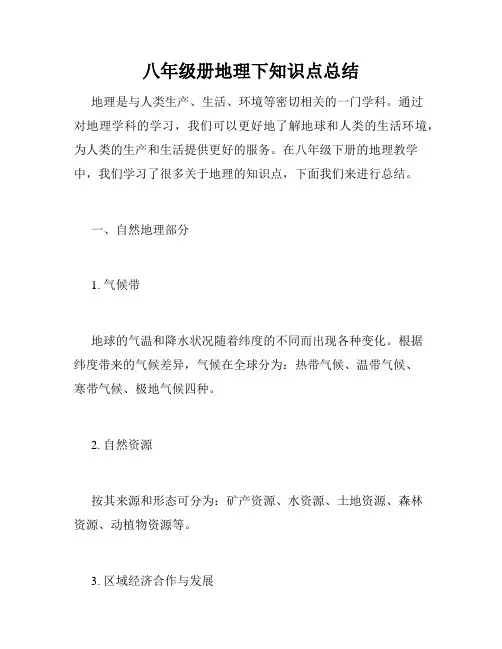 八年级册地理下知识点总结

地理是与人类生产、生活、环境等密切相关的一门学科。通过对地理学科的学习，我们可以更好地了解地球和人类的生活环境，为人类的生产和生活提供更好的服务。在八年级下册的地理教学中，我们学习了很多关于地理的知识点，下面我们来进行总结。

一、自然地理部分

1. 气候带

地球的气温和降水状况随着纬度的不同而出现各种变化。根据纬度带来的气候差异，气候在全球分为：热带气候、温带气候、寒带气候、极地气候四种。

2. 自然资源

按其来源和形态可分为：矿产资源、水资源、土地资源、森林资源、动植物资源等。

3. 区域经济合作与发展